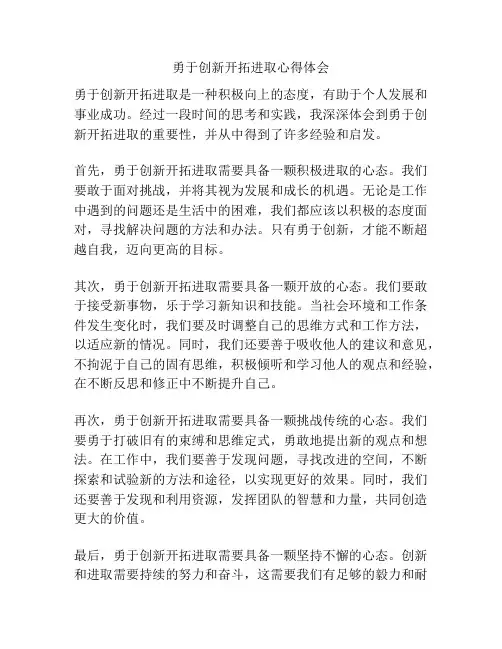 勇于创新开拓进取心得体会

勇于创新开拓进取是一种积极向上的态度，有助于个人发展和事业成功。经过一段时间的思考和实践，我深深体会到勇于创新开拓进取的重要性，并从中得到了许多经验和启发。

首先，勇于创新开拓进取需要具备一颗积极进取的心态。我们要敢于面对挑战，并将其视为发展和成长的机遇。无论是工作中遇到的问题还是生活中的困难，我们都应该以积极的态度面对，寻找解决问题的方法和办法。只有勇于创新，才能不断超越自我，迈向更高的目标。

其次，勇于创新开拓进取需要具备一颗开放的心态。我们要敢于接受新事物，乐于学习新知识和技能。当社会环境和工作条件发生变化时，我们要及时调整自己的思维方式和工作方法，以适应新的情况。同时，我们还要善于吸收他人的建议和意见，不拘泥于自己的固有思维，积极倾听和学习他人的观点和经验，在不断反思和修正中不断提升自己。

再次，勇于创新开拓进取需要具备一颗挑战传统的心态。我们要勇于打破旧有的束缚和思维定式，勇敢地提出新的观点和想法。在工作中，我们要善于发现问题，寻找改进的空间，不断探索和试验新的方法和途径，以实现更好的效果。同时，我们还要善于发现和利用资源，发挥团队的智慧和力量，共同创造更大的价值。

最后，勇于创新开拓进取需要具备一颗坚持不懈的心态。创新和进取需要持续的努力和奋斗，这需要我们有足够的毅力和耐